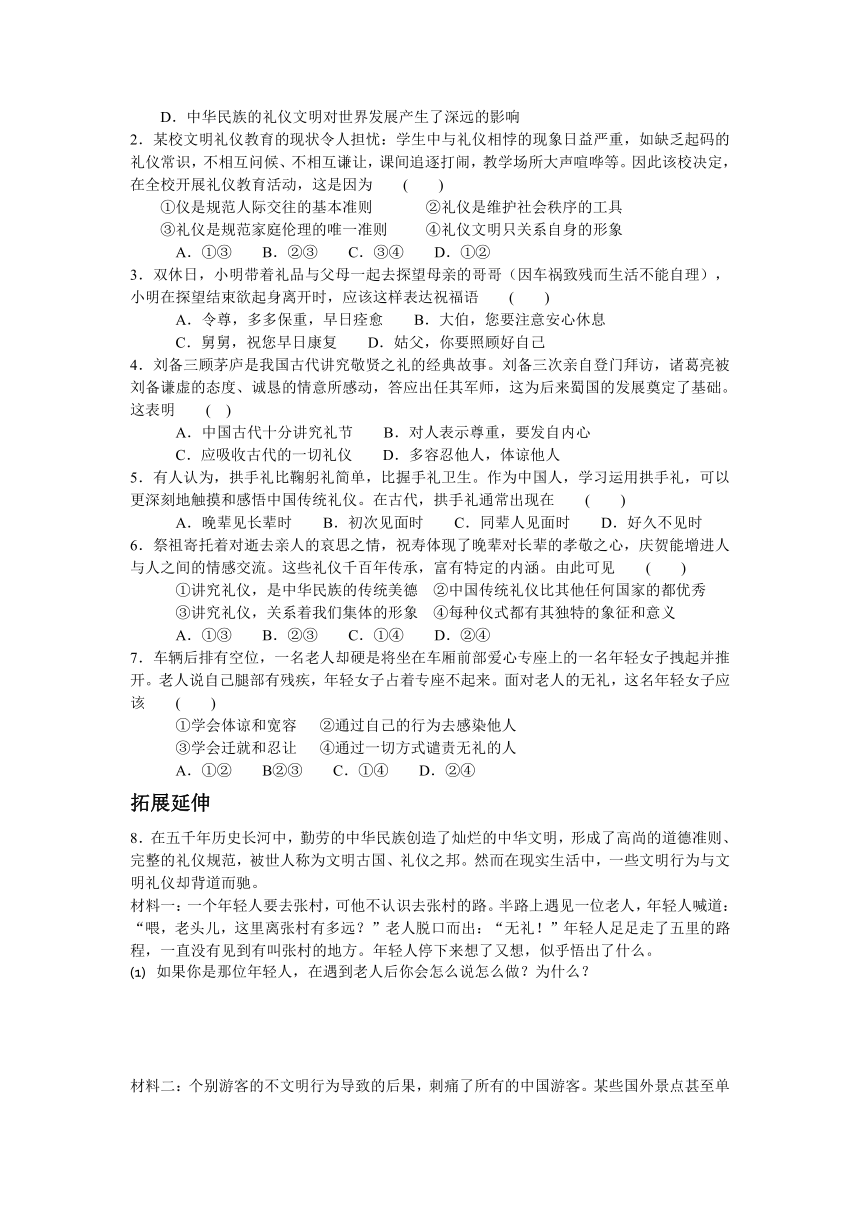 D．中华民族的礼仪文明对世界发展产生了深远的影响

2．某校文明礼仪教育的现状令人担忧：学生中与礼仪相悖的现象日益严重，如缺乏起码的礼仪常识，不相互问候、不相互谦让，课间追逐打闹，教学场所大声喧哗等。因此该校决定，在全校开展礼仪教育活动，这是因为　（　）

①仪是规范人际交往的基本准则　②礼仪是维护社会秩序的工具

③礼仪是规范家庭伦理的唯一准则　④礼仪文明只关系自身的形象

A．①③　B．②③　C．③④　D．①②

3．双休日，小明带着礼品与父母一起去探望母亲的哥哥（因车祸致残而生活不能自理），小明在探望结束欲起身离开时，应该这样表达祝福语　（　）

A．令尊，多多保重，早日痊愈　B．大伯，您要注意安心休息

C．舅舅，祝您早日康复　D．姑父，你要照顾好自己

4．刘备三顾茅庐是我国古代讲究敬贤之礼的经典故事。刘备三次亲自登门拜访，诸葛亮被刘备谦虚的态度、诚恳的情意所感动，答应出任其军师，这为后来蜀国的发展奠定了基础。这表明　( )

A．中国古代十分讲究礼节　B．对人表示尊重，要发自内心

C．应吸收古代的一切礼仪　D．多容忍他人，体谅他人

5．有人认为，拱手礼比鞠躬礼简单，比握手礼卫生。作为中国人，学习运用拱手礼，可以更深刻地触摸和感悟中国传统礼仪。在古代，拱手礼通常出现在　（　）

A．晚辈见长辈时　B．初次见面时　C．同辈人见面时　D．好久不见时

6．祭祖寄托着对逝去亲人的哀思之情，祝寿体现了晚辈对长辈的孝敬之心，庆贺能增进人与人之间的情感交流。这些礼仪千百年传承，富有特定的内涵。由此可见　（　）

①讲究礼仪，是中华民族的传统美德　②中国传统礼仪比其他任何国家的都优秀

③讲究礼仪，关系着我们集体的形象　④每种仪式都有其独特的象征和意义

A．①③　B．②③　C．①④　D．②④

7．车辆后排有空位，一名老人却硬是将坐在车厢前部爱心专座上的一名年轻女子拽起并推开。老人说自己腿部有残疾，年轻女子占着专座不起来。面对老人的无礼，这名年轻女子应该　（　）

①学会体谅和宽容　②通过自己的行为去感染他人

③学会迁就和忍让　④通过一切方式谴责无礼的人

A．①②　B②③　C．①④　D．②④

拓展延伸

8．在五千年历史长河中，勤劳的中华民族创造了灿烂的中华文明，形成了高尚的道德准则、完整的礼仪规范，被世人称为文明古国、礼仪之邦。然而在现实生活中，一些文明行为与文明礼仪却背道而驰。

材料一：一个年轻人要去张村，可他不认识去张村的路。半路上遇见一位老人，年轻人喊道：“喂，老头儿，这里离张村有多远？”老人脱口而出：“无礼！”年轻人足足走了五里的路程，一直没有见到有叫张村的地方。年轻人停下来想了又想，似乎悟出了什么。

(1) 如果你是那位年轻人，在遇到老人后你会怎么说怎么做？为什么？

材料二：个别游客的不文明行为导致的后果，刺痛了所有的中国游客。某些国外景点甚至单